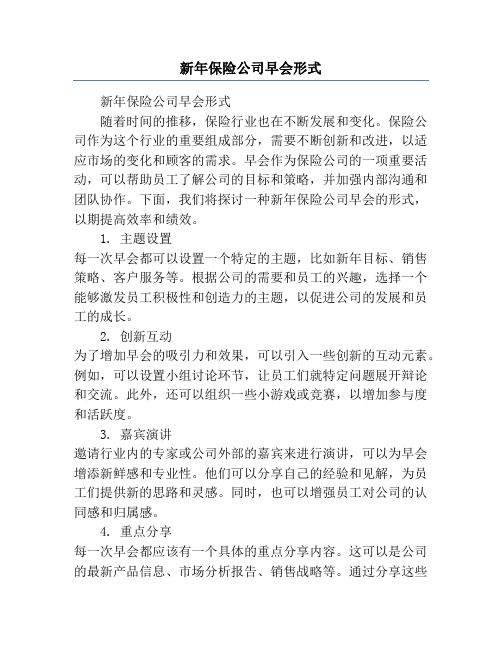 新年保险公司早会形式

新年保险公司早会形式

随着时间的推移，保险行业也在不断发展和变化。保险公司作为这个行业的重要组成部分，需要不断创新和改进，以适应市场的变化和顾客的需求。早会作为保险公司的一项重要活动，可以帮助员工了解公司的目标和策略，并加强内部沟通和团队协作。下面，我们将探讨一种新年保险公司早会的形式，以期提高效率和绩效。

1. 主题设置

每一次早会都可以设置一个特定的主题，比如新年目标、销售策略、客户服务等。根据公司的需要和员工的兴趣，选择一个能够激发员工积极性和创造力的主题，以促进公司的发展和员工的成长。

2. 创新互动

为了增加早会的吸引力和效果，可以引入一些创新的互动元素。例如，可以设置小组讨论环节，让员工们就特定问题展开辩论和交流。此外，还可以组织一些小游戏或竞赛，以增加参与度和活跃度。

3. 嘉宾演讲

邀请行业内的专家或公司外部的嘉宾来进行演讲，可以为早会增添新鲜感和专业性。他们可以分享自己的经验和见解，为员工们提供新的思路和灵感。同时，也可以增强员工对公司的认同感和归属感。

4. 重点分享

每一次早会都应该有一个具体的重点分享内容。这可以是公司的最新产品信息、市场分析报告、销售战略等。通过分享这些